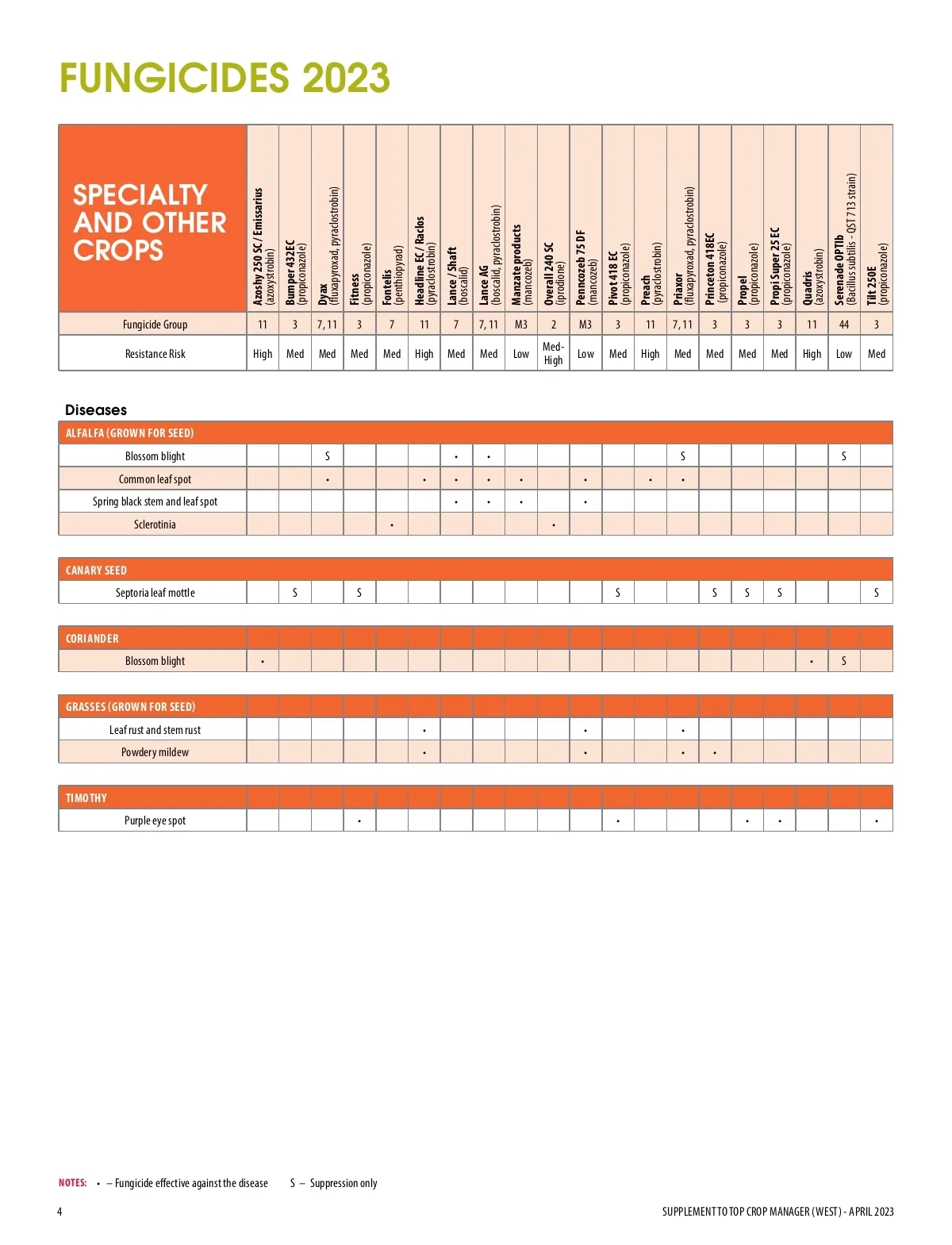 FUNGICIDES 2023

| SPECIALTY AND OTHER CROPS | Azoshy 250 SC / Emissarius (azoxystrobin) | Bumper 432EC (propiconazole) | Dyax (fluxapyroxad, pyraclostrobin) | Fitness (propiconazole) | Fontelis (penthiopyrad) | Headline EC / Raclos (pyraclostrobin) | Lance / Shaft (boscalid) | Lance AG (boscalid, pyraclostrobin) | Manzate products (mancozeb) | Overall 240 SC (iprodione) | Penncozeb 75 DF (mancozeb) | Pivot 418 EC (propiconazole) | Preach (pyraclostrobin) | Priaxor (fluxapyroxad, pyraclostrobin) | Princeton 418EC (propiconazole) | Propel (propiconazole) | Propi Super 25 EC (propiconazole) | Quadris (azoxystrobin) | Serenade OPTIb (Bacillus subtilis - QST 713 strain) | Tilt 250E (propiconazole) |
|---|---|---|---|---|---|---|---|---|---|---|---|---|---|---|---|---|---|---|---|---|
| Fungicide Group | 11 | 3 | 7, 11 | 3 | 7 | 11 | 7 | 7, 11 | M3 | 2 | M3 | 3 | 11 | 7, 11 | 3 | 3 | 3 | 11 | 44 | 3 |
| Resistance Risk | High | Med | Med | Med | Med | High | Med | Med | Low | Med-High | Low | Med | High | Med | Med | Med | Med | High | Low | Med |

Diseases

| ALFALFA (GROWN FOR SEED) | | | | | | | | | | | | | | | | | | | | |
|---|---|---|---|---|---|---|---|---|---|---|---|---|---|---|---|---|---|---|---|---|
| Blossom blight | | | S | | | | • | • | | | | | | S | | | | | S | |
| Common leaf spot | | | • | | | • | • | • | • | | • | | • | • | | | | | | |
| Spring black stem and leaf spot | | | | | | | • | • | • | | • | | | | | | | | | |
| Sclerotinia | | | | | • | | | | | • | | | | | | | | | | |

| CANARY SEED | | | | | | | | | | | | | | | | | | | | |
|---|---|---|---|---|---|---|---|---|---|---|---|---|---|---|---|---|---|---|---|---|
| Septoria leaf mottle | | S | | S | | | | | | | | S | | | S | S | S | | | S |

| CORIANDER | | | | | | | | | | | | | | | | | | | | |
|---|---|---|---|---|---|---|---|---|---|---|---|---|---|---|---|---|---|---|---|---|
| Blossom blight | • | | | | | | | | | | | | | | | | | • | S | |

| GRASSES (GROWN FOR SEED) | | | | | | | | | | | | | | | | | | | | |
|---|---|---|---|---|---|---|---|---|---|---|---|---|---|---|---|---|---|---|---|---|
| Leaf rust and stem rust | | | | | | • | | | | | • | | | • | | | | | | |
| Powdery mildew | | | | | | • | | | | | • | | | • | • | | | | | |

| TIMOTHY | | | | | | | | | | | | | | | | | | | | |
|---|---|---|---|---|---|---|---|---|---|---|---|---|---|---|---|---|---|---|---|---|
| Purple eye spot | | | | • | | | | | | | | • | | | | • | • | | | • |

NOTES: • – Fungicide effective against the disease S – Suppression only

4 SUPPLEMENT TO TOP CROP MANAGER (WEST) - APRIL 2023